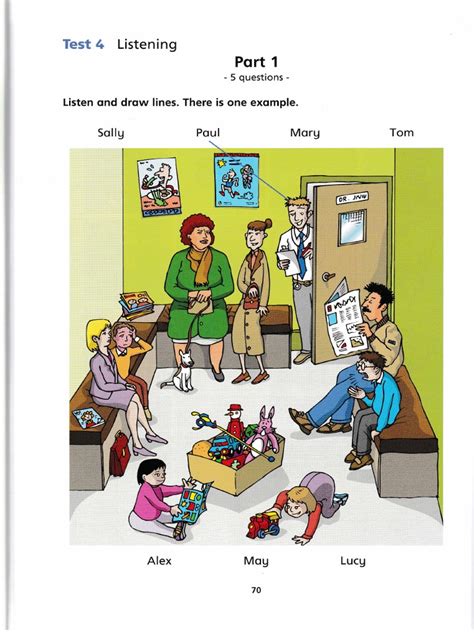 Test 4 Listening

Part 1

- 5 questions -

Listen and draw lines. There is one example.

Sally Paul Mary Tom

Alex May Lucy

70